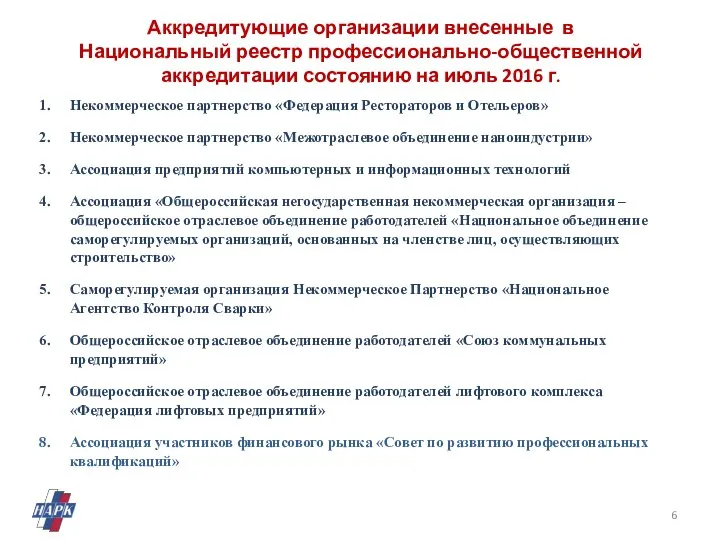 Аккредитующие организации внесенные в Национальный реестр профессионально-общественной аккредитации состоянию на июль 2016 г.

1. Некоммерческое партнерство «Федерация Рестораторов и Отельеров»

2. Некоммерческое партнерство «Межотраслевое объединение наноиндустрии»

3. Ассоциация предприятий компьютерных и информационных технологий

4. Ассоциация «Общероссийская негосударственная некоммерческая организация – общероссийское отраслевое объединение работодателей «Национальное объединение саморегулируемых организаций, основанных на членстве лиц, осуществляющих строительство»

5. Саморегулируемая организация Некоммерческое Партнерство «Национальное Агентство Контроля Сварки»

6. Общероссийское отраслевое объединение работодателей «Союз коммунальных предприятий»

7. Общероссийское отраслевое объединение работодателей лифтового комплекса «Федерация лифтовых предприятий»

8. Ассоциация участников финансового рынка «Совет по развитию профессиональных квалификаций»

НАРК

6